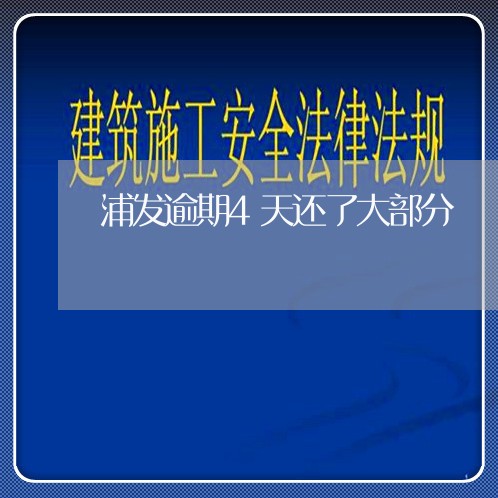 建筑施工安全法律法规

浦发逾期4天还了大部分